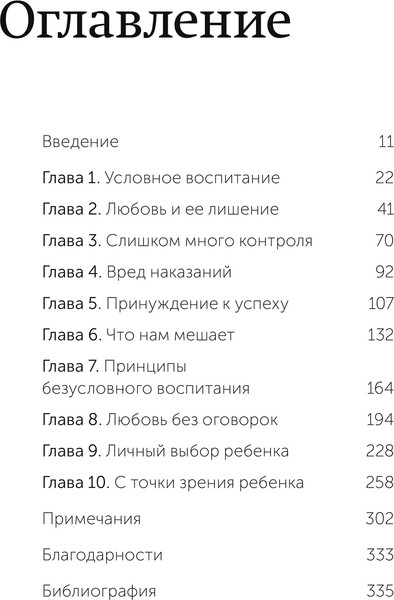 Оглавление

Введение 11

Глава 1. Условное воспитание 22

Глава 2. Любовь и ее лишение 41

Глава 3. Слишком много контроля 70

Глава 4. Вред наказаний 92

Глава 5. Принуждение к успеху 107

Глава 6. Что нам мешает 132

Глава 7. Принципы безусловного воспитания 164

Глава 8. Любовь без оговорок 194

Глава 9. Личный выбор ребенка 228

Глава 10. С точки зрения ребенка 258

Примечания 302

Благодарности 333

Библиография 335